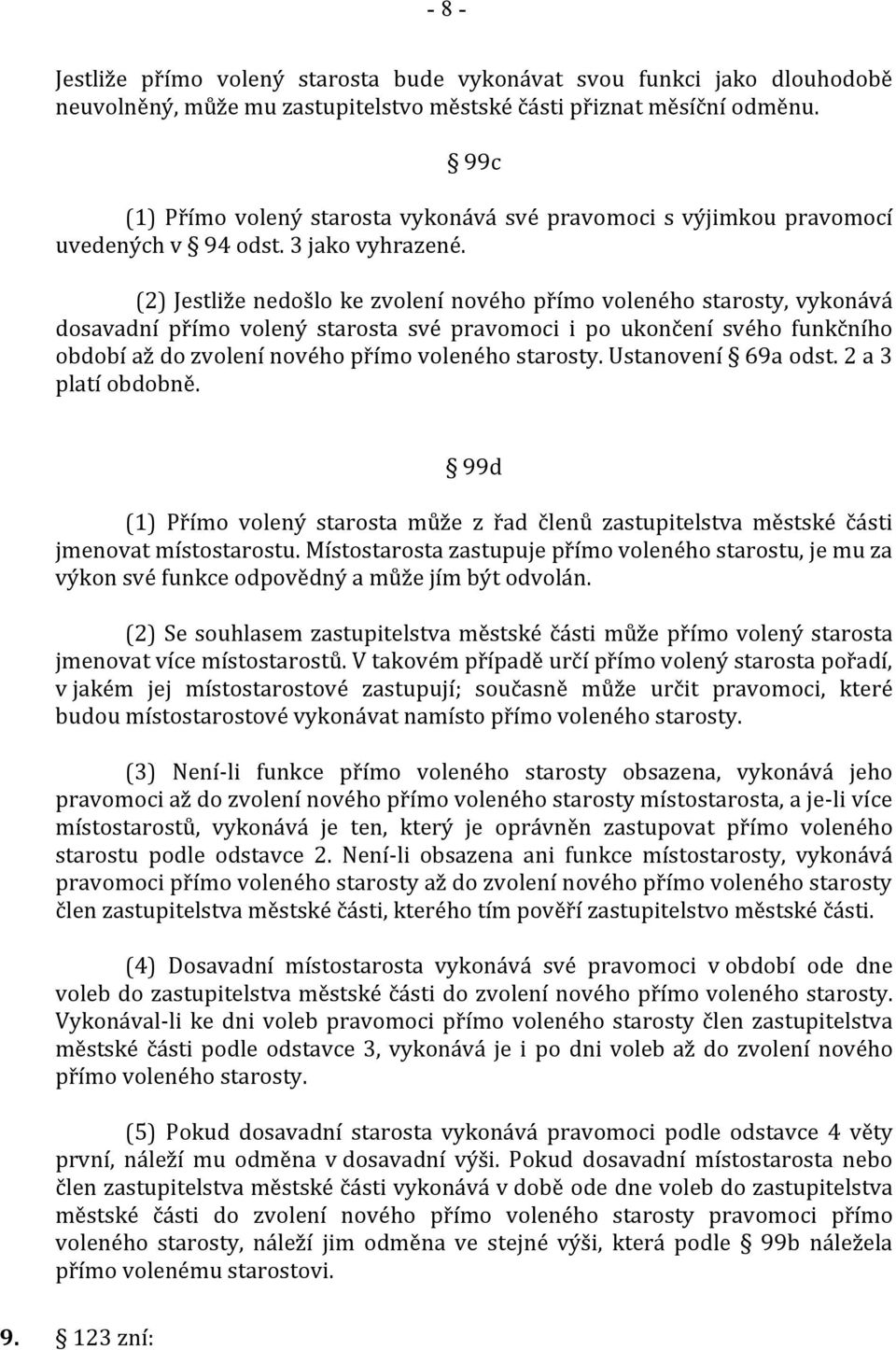 - 8 -

Jestliže přímo volený starosta bude vykonávat svou funkci jako dlouhodobě neuvolněný, může mu zastupitelstvo městské části přiznat měsíční odměnu.

§ 99c

(1) Přímo volený starosta vykonává své pravomoci s výjimkou pravomocí uvedených v § 94 odst. 3 jako vyhrazené.

(2) Jestliže nedošlo ke zvolení nového přímo voleného starosty, vykonává dosavadní přímo volený starosta své pravomoci i po ukončení svého funkčního období až do zvolení nového přímo voleného starosty. Ustanovení § 69a odst. 2 a 3 platí obdobně.

§ 99d

(1) Přímo volený starosta může z řad členů zastupitelstva městské části jmenovat místostarostu. Místostarosta zastupuje přímo voleného starostu, je mu za výkon své funkce odpovědný a může jím být odvolán.

(2) Se souhlasem zastupitelstva městské části může přímo volený starosta jmenovat více místostarostů. V takovém případě určí přímo volený starosta pořadí, v jakém jej místostarostové zastupují; současně může určit pravomoci, které budou místostarostové vykonávat namísto přímo voleného starosty.

(3) Není-li funkce přímo voleného starosty obsazena, vykonává jeho pravomoci až do zvolení nového přímo voleného starosty místostarosta, a je-li více místostarostů, vykonává je ten, který je oprávněn zastupovat přímo voleného starostu podle odstavce 2. Není-li obsazena ani funkce místostarosty, vykonává pravomoci přímo voleného starosty až do zvolení nového přímo voleného starosty člen zastupitelstva městské části, kterého tím pověří zastupitelstvo městské části.

(4) Dosavadní místostarosta vykonává své pravomoci v období ode dne voleb do zastupitelstva městské části do zvolení nového přímo voleného starosty. Vykonával-li ke dni voleb pravomoci přímo voleného starosty člen zastupitelstva městské části podle odstavce 3, vykonává je i po dni voleb až do zvolení nového přímo voleného starosty.

(5) Pokud dosavadní starosta vykonává pravomoci podle odstavce 4 věty první, náleží mu odměna v dosavadní výši. Pokud dosavadní místostarosta nebo člen zastupitelstva městské části vykonává v době ode dne voleb do zastupitelstva městské části do zvolení nového přímo voleného starosty pravomoci přímo voleného starosty, náleží jim odměna ve stejné výši, která podle § 99b náležela přímo volenému starostovi.

9. § 123 zní: